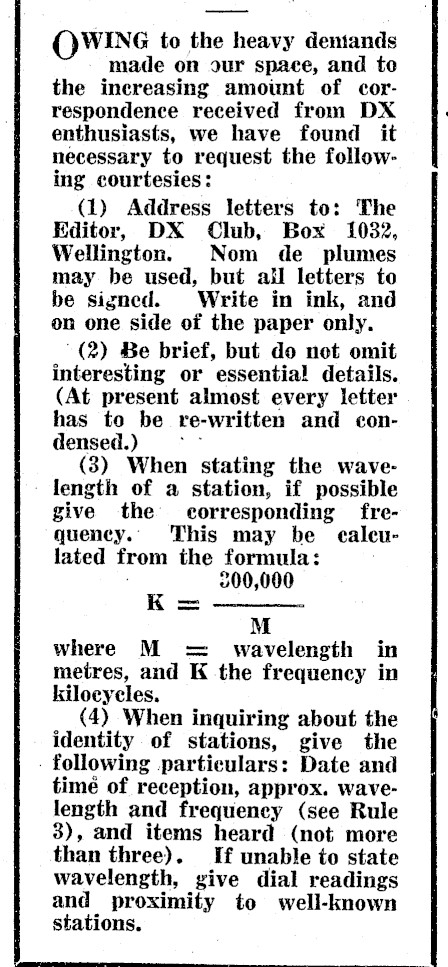 OWING to the heavy demands made on our space, and to the increasing amount of correspondence received from DX enthusiasts, we have found it necessary to request the following courtesies:

(1) Address letters to: The Editor, DX Club, Box 1032, Wellington. Nom de plumes may be used, but all letters to be signed. Write in ink, and on one side of the paper only.

(2) Be brief, but do not omit interesting or essential details. (At present almost every letter has to be re-written and condensed.)

(3) When stating the wavelength of a station, if possible give the corresponding frequency. This may be calculated from the formula:

$K = \frac{300,000}{M}$

where M = wavelength in metres, and K the frequency in kilocycles.

(4) When inquiring about the identity of stations, give the following particulars: Date and time of reception, approx. wavelength and frequency (see Rule 3), and items heard (not more than three). If unable to state wavelength, give dial readings and proximity to well-known stations.